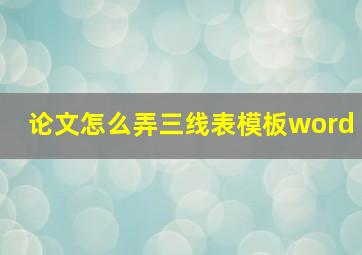 论文怎么弄三线表模板word